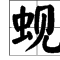 蚬